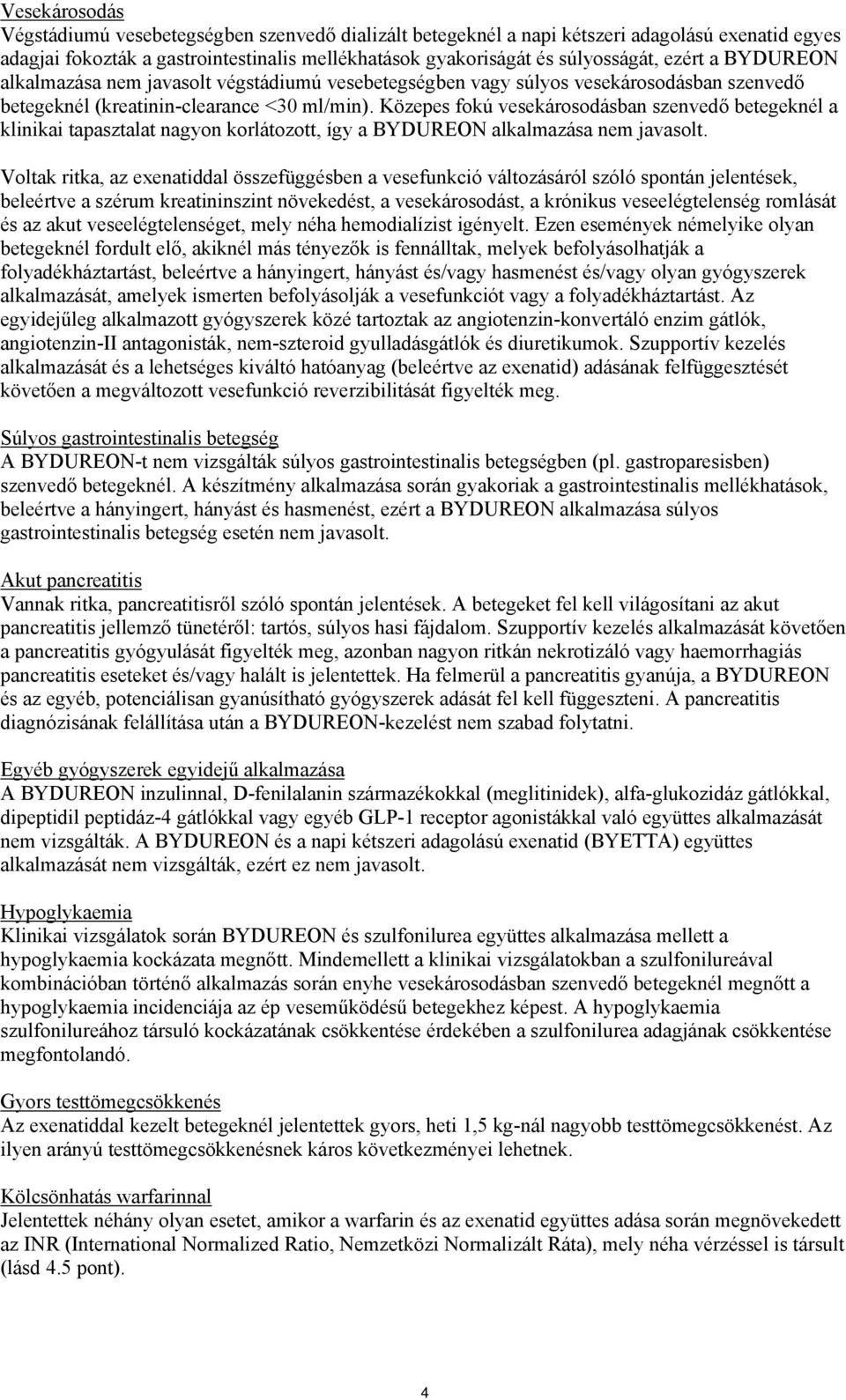 Vesekárosodás
Végstádiumú vesebetegségben szenvedő dializált betegeknél a napi kétszeri adagolású exenatid egyes adagjai fokozták a gastrointestinalis mellékhatások gyakoriságát és súlyosságát, ezért a BYDUREON alkalmazása nem javasolt végstádiumú vesebetegségben vagy súlyos vesekárosodásban szenvedő betegeknél (kreatinin-clearance <30 ml/min). Közepes fokú vesekárosodásban szenvedő betegeknél a klinikai tapasztalat nagyon korlátozott, így a BYDUREON alkalmazása nem javasolt.

Voltak ritka, az exenatiddal összefüggésben a vesefunkció változásáról szóló spontán jelentések, beleértve a szérum kreatininszint növekedést, a vesekárosodást, a krónikus veseelégtelenség romlását és az akut veseelégtelenséget, mely néha hemodialízist igényelt. Ezen események némelyike olyan betegeknél fordult elő, akiknél más tényezők is fennálltak, melyek befolyásolhatják a folyadékháztartást, beleértve a hányingert, hányást és/vagy hasmenést és/vagy olyan gyógyszerek alkalmazását, amelyek ismerten befolyásolják a vesefunkciót vagy a folyadékháztartást. Az egyidejűleg alkalmazott gyógyszerek közé tartoztak az angiotenzin-konvertáló enzim gátlók, angiotenzin-II antagonisták, nem-szteroid gyulladásgátlók és diuretikumok. Szupportív kezelés alkalmazását és a lehetséges kiváltó hatóanyag (beleértve az exenatid) adásának felfüggesztését követően a megváltozott vesefunkció reverzibilitását figyelték meg.

Súlyos gastrointestinalis betegség
A BYDUREON-t nem vizsgálták súlyos gastrointestinalis betegségben (pl. gastroparesisben) szenvedő betegeknél. A készítmény alkalmazása során gyakoriak a gastrointestinalis mellékhatások, beleértve a hányingert, hányást és hasmenést, ezért a BYDUREON alkalmazása súlyos gastrointestinalis betegség esetén nem javasolt.

Akut pancreatitis
Vannak ritka, pancreatitisről szóló spontán jelentések. A betegeket fel kell világosítani az akut pancreatitis jellemző tünetéről: tartós, súlyos hasi fájdalom. Szupportív kezelés alkalmazását követően a pancreatitis gyógyulását figyelték meg, azonban nagyon ritkán nekrotizáló vagy haemorrhagiás pancreatitis eseteket és/vagy halált is jelentettek. Ha felmerül a pancreatitis gyanúja, a BYDUREON és az egyéb, potenciálisan gyanúsítható gyógyszerek adását fel kell függeszteni. A pancreatitis diagnózisának felállítása után a BYDUREON-kezelést nem szabad folytatni.

Egyéb gyógyszerek egyidejű alkalmazása
A BYDUREON inzulinnal, D-fenilalanin származékokkal (meglitinidek), alfa-glukozidáz gátlókkal, dipeptidil peptidáz-4 gátlókkal vagy egyéb GLP-1 receptor agonistákkal való együttes alkalmazását nem vizsgálták. A BYDUREON és a napi kétszeri adagolású exenatid (BYETTA) együttes alkalmazását nem vizsgálták, ezért ez nem javasolt.

Hypoglykaemia
Klinikai vizsgálatok során BYDUREON és szulfonilurea együttes alkalmazása mellett a hypoglykaemia kockázata megnőtt. Mindemellett a klinikai vizsgálatokban a szulfonilureával kombinációban történő alkalmazás során enyhe vesekárosodásban szenvedő betegeknél megnőtt a hypoglykaemia incidenciája az ép veseműködésű betegekhez képest. A hypoglykaemia szulfonilureához társuló kockázatának csökkentése érdekében a szulfonilurea adagjának csökkentése megfontolandó.

Gyors testtömegcsökkenés
Az exenatiddal kezelt betegeknél jelentettek gyors, heti 1,5 kg-nál nagyobb testtömegcsökkenést. Az ilyen arányú testtömegcsökkenésnek káros következményei lehetnek.

Kölcsönhatás warfarinnal
Jelentettek néhány olyan esetet, amikor a warfarin és az exenatid együttes adása során megnövekedett az INR (International Normalized Ratio, Nemzetközi Normalizált Ráta), mely néha vérzéssel is társult (lásd 4.5 pont).

4